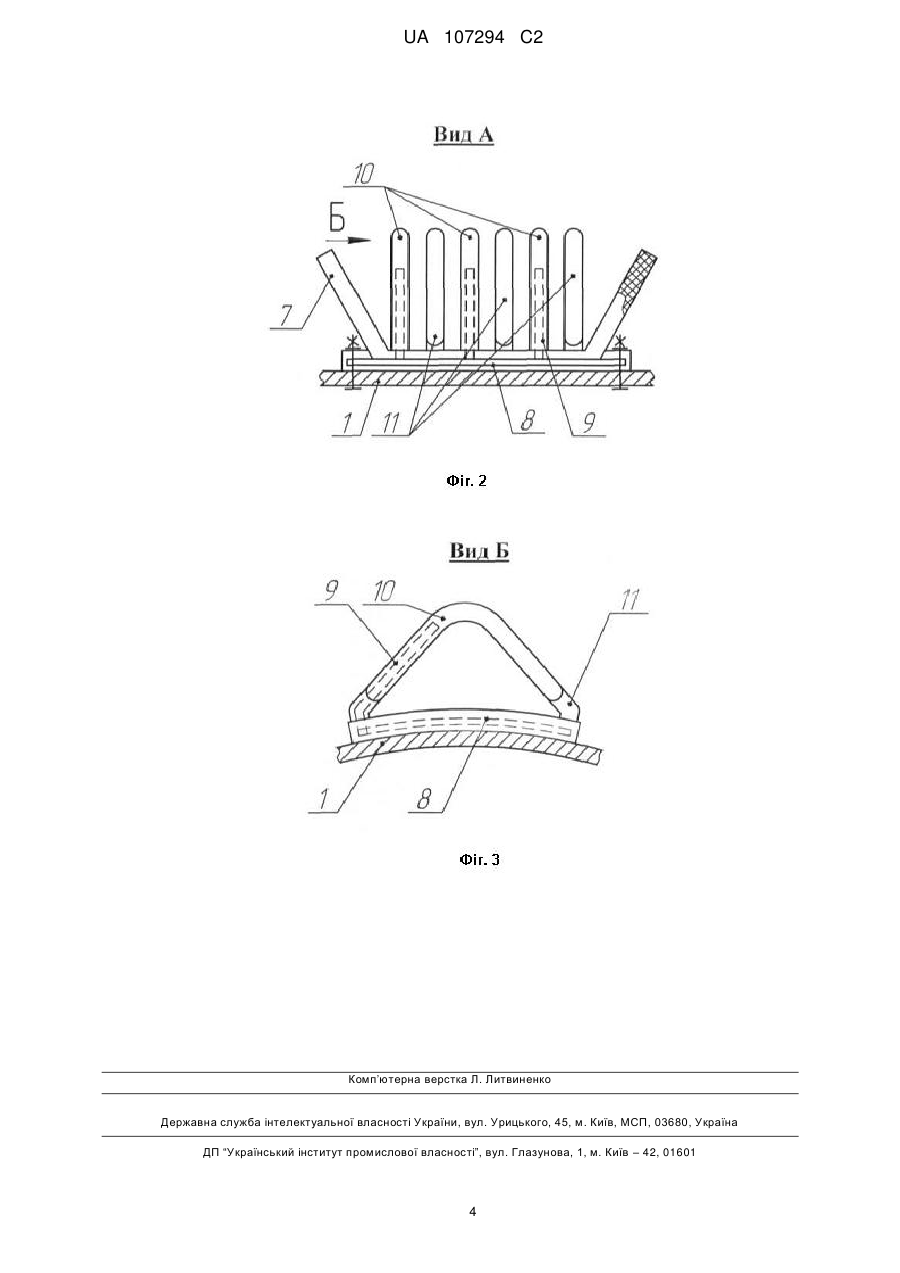 UA 107294 C2

Вид А

10

Б

7

1

11

8

9

Фіг. 2

Вид Б

9

10

11

1

8

Фіг. 3

Комп'ютерна верстка Л. Литвиненко

Державна служба інтелектуальної власності України, вул. Урицького, 45, м. Київ, МСП, 03680, Україна

ДП "Український інститут промислової власності", вул. Глазунова, 1, м. Київ – 42, 01601

4